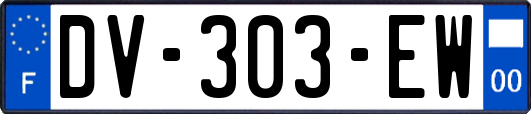 F
DV-303-EW
00